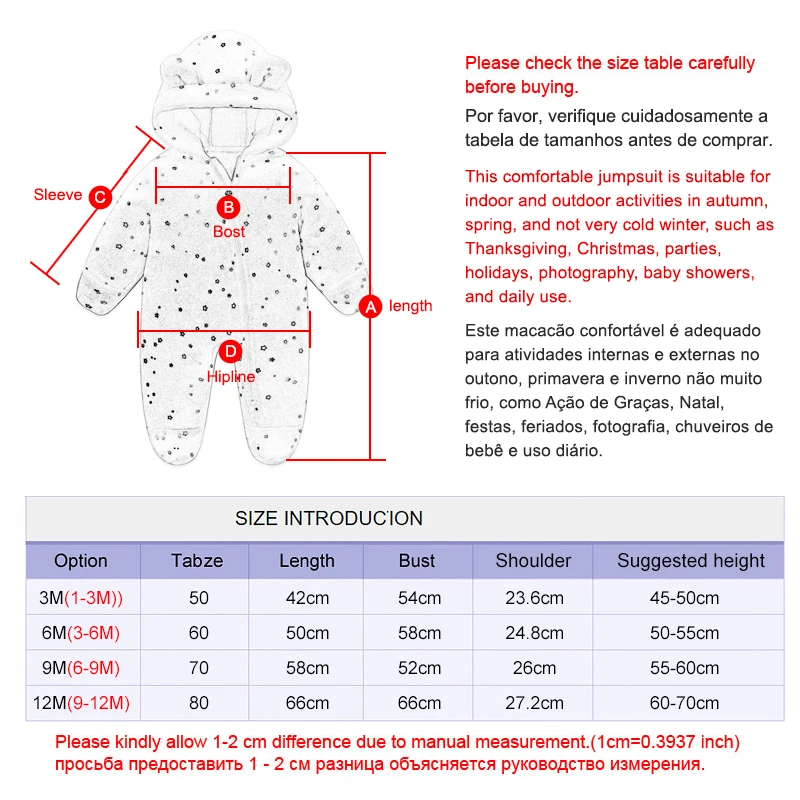 Sleeve C

B
Bost

A length

D
Hipline

Please check the size table carefully before buying.

Por favor, verifique cuidadosamente a tabela de tamanhos antes de comprar.

This comfortable jumpsuit is suitable for indoor and outdoor activities in autumn, spring, and not very cold winter, such as Thanksgiving, Christmas, parties, holidays, photography, baby showers, and daily use.

Este macacão confortável é adequado para atividades internas e externas no outono, primavera e inverno não muito frio, como Ação de Graças, Natal, festas, feriados, fotografia, chuveiros de bebê e uso diário.

SIZE INTRODUCION

| Option | Tabze | Length | Bust | Shoulder | Suggested height |
|---|---|---|---|---|---|
| 3M(1-3M)) | 50 | 42cm | 54cm | 23.6cm | 45-50cm |
| 6M(3-6M) | 60 | 50cm | 58cm | 24.8cm | 50-55cm |
| 9M(6-9M) | 70 | 58cm | 52cm | 26cm | 55-60cm |
| 12M(9-12M) | 80 | 66cm | 66cm | 27.2cm | 60-70cm |

Please kindly allow 1-2 cm difference due to manual measurement.(1cm=0.3937 inch)
просьба предоставить 1 - 2 см разница объясняется руководство измерения.